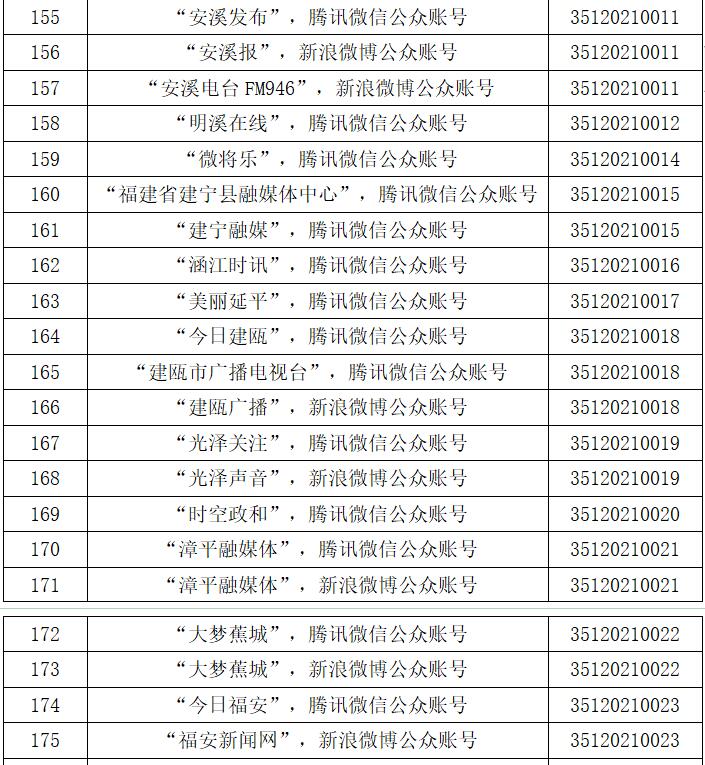 | 155 | “安溪发布”，腾讯微信公众账号 | 35120210011 |
|---|---|---|
| 156 | “安溪报”，新浪微博公众账号 | 35120210011 |
| 157 | “安溪电台 FM946”，新浪微博公众账号 | 35120210011 |
| 158 | “明溪在线”，腾讯微信公众账号 | 35120210012 |
| 159 | “微将乐”，腾讯微信公众账号 | 35120210014 |
| 160 | “福建省建宁县融媒体中心”，腾讯微信公众账号 | 35120210015 |
| 161 | “建宁融媒”，腾讯微信公众账号 | 35120210015 |
| 162 | “涵江时讯”，腾讯微信公众账号 | 35120210016 |
| 163 | “美丽延平”，腾讯微信公众账号 | 35120210017 |
| 164 | “今日建瓯”，腾讯微信公众账号 | 35120210018 |
| 165 | “建瓯市广播电视台”，腾讯微信公众账号 | 35120210018 |
| 166 | “建瓯广播”，新浪微博公众账号 | 35120210018 |
| 167 | “光泽关注”，腾讯微信公众账号 | 35120210019 |
| 168 | “光泽声音”，新浪微博公众账号 | 35120210019 |
| 169 | “时空政和”，腾讯微信公众账号 | 35120210020 |
| 170 | “漳平融媒体”，腾讯微信公众账号 | 35120210021 |
| 171 | “漳平融媒体”，新浪微博公众账号 | 35120210021 |

| 172 | “大梦蕉城”，腾讯微信公众账号 | 35120210022 |
|---|---|---|
| 173 | “大梦蕉城”，新浪微博公众账号 | 35120210022 |
| 174 | “今日福安”，腾讯微信公众账号 | 35120210023 |
| 175 | “福安新闻网”，新浪微博公众账号 | 35120210023 |